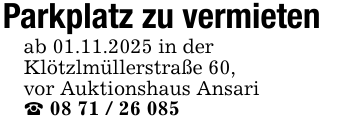 Parkplatz zu vermieten

ab 01.11.2025 in der Klötzlmüllerstraße 60, vor Auktionshaus Ansari
☎ 08 71 / 26 085